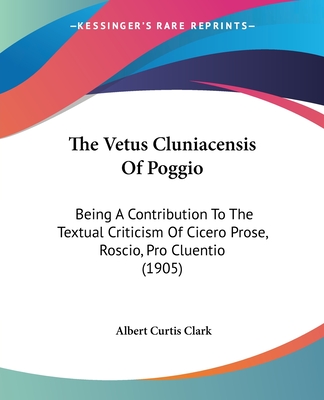 —KESSINGER'S RARE REPRINTS—

The Vetus Cluniacensis Of Poggio

Being A Contribution To The Textual Criticism Of Cicero Prose, Roscio, Pro Cluentio (1905)

Albert Curtis Clark